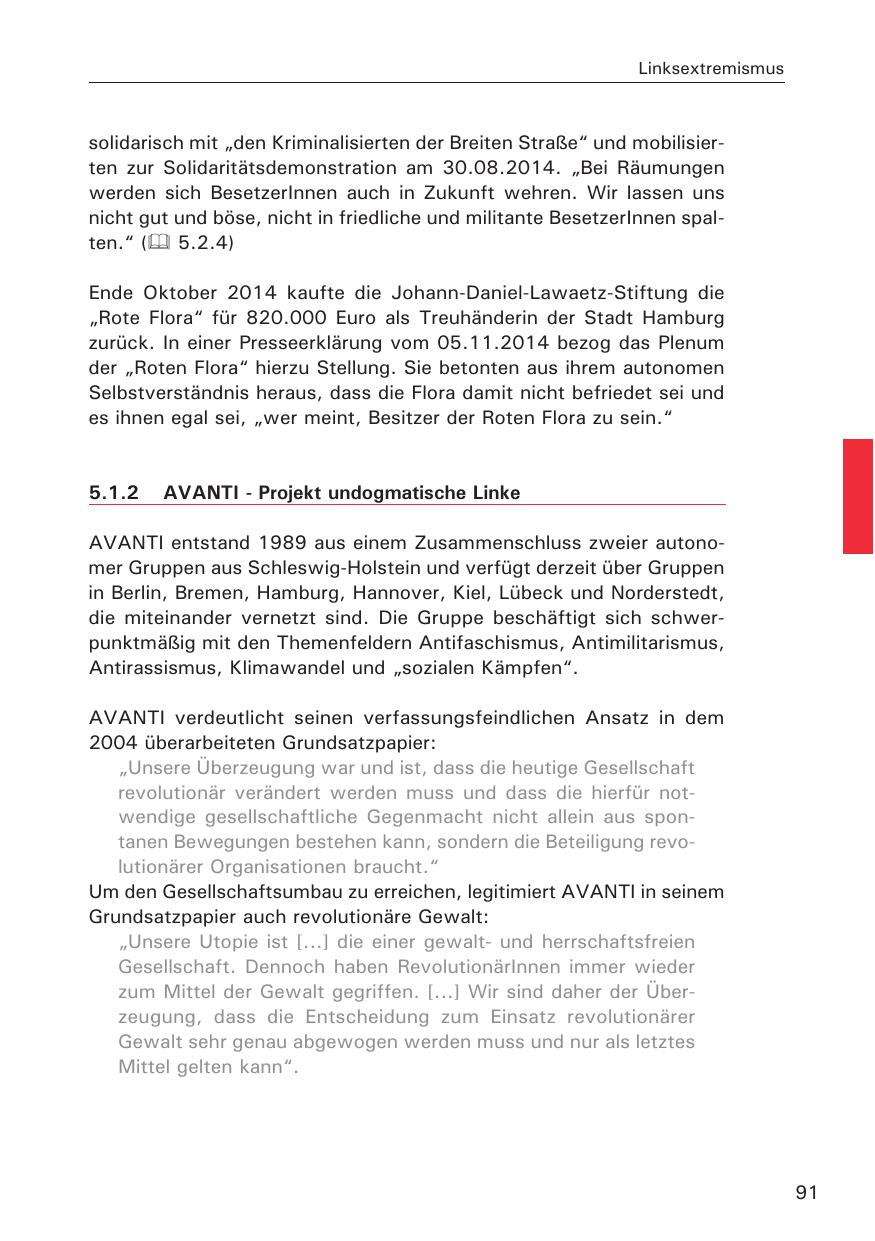 Linksextremismus

solidarisch mit „den Kriminalisierten der Breiten Straße“ und mobilisierten zur Solidaritätsdemonstration am 30.08.2014. „Bei Räumungen werden sich BesetzerInnen auch in Zukunft wehren. Wir lassen uns nicht gut und böse, nicht in friedliche und militante BesetzerInnen spalten.“ (🕮 5.2.4)

Ende Oktober 2014 kaufte die Johann-Daniel-Lawaetz-Stiftung die „Rote Flora“ für 820.000 Euro als Treuhänderin der Stadt Hamburg zurück. In einer Presseerklärung vom 05.11.2014 bezog das Plenum der „Roten Flora“ hierzu Stellung. Sie betonten aus ihrem autonomen Selbstverständnis heraus, dass die Flora damit nicht befriedet sei und es ihnen egal sei, „wer meint, Besitzer der Roten Flora zu sein.“

5.1.2 AVANTI - Projekt undogmatische Linke

AVANTI entstand 1989 aus einem Zusammenschluss zweier autonomer Gruppen aus Schleswig-Holstein und verfügt derzeit über Gruppen in Berlin, Bremen, Hamburg, Hannover, Kiel, Lübeck und Norderstedt, die miteinander vernetzt sind. Die Gruppe beschäftigt sich schwerpunktmäßig mit den Themenfeldern Antifaschismus, Antimilitarismus, Antirassismus, Klimawandel und „sozialen Kämpfen“.

AVANTI verdeutlicht seinen verfassungsfeindlichen Ansatz in dem 2004 überarbeiteten Grundsatzpapier:
„Unsere Überzeugung war und ist, dass die heutige Gesellschaft revolutionär verändert werden muss und dass die hierfür notwendige gesellschaftliche Gegenmacht nicht allein aus spontanen Bewegungen bestehen kann, sondern die Beteiligung revolutionärer Organisationen braucht.“
Um den Gesellschaftsumbau zu erreichen, legitimiert AVANTI in seinem Grundsatzpapier auch revolutionäre Gewalt:
„Unsere Utopie ist […] die einer gewalt- und herrschaftsfreien Gesellschaft. Dennoch haben RevolutionärInnen immer wieder zum Mittel der Gewalt gegriffen. […] Wir sind daher der Überzeugung, dass die Entscheidung zum Einsatz revolutionärer Gewalt sehr genau abgewogen werden muss und nur als letztes Mittel gelten kann“.

91